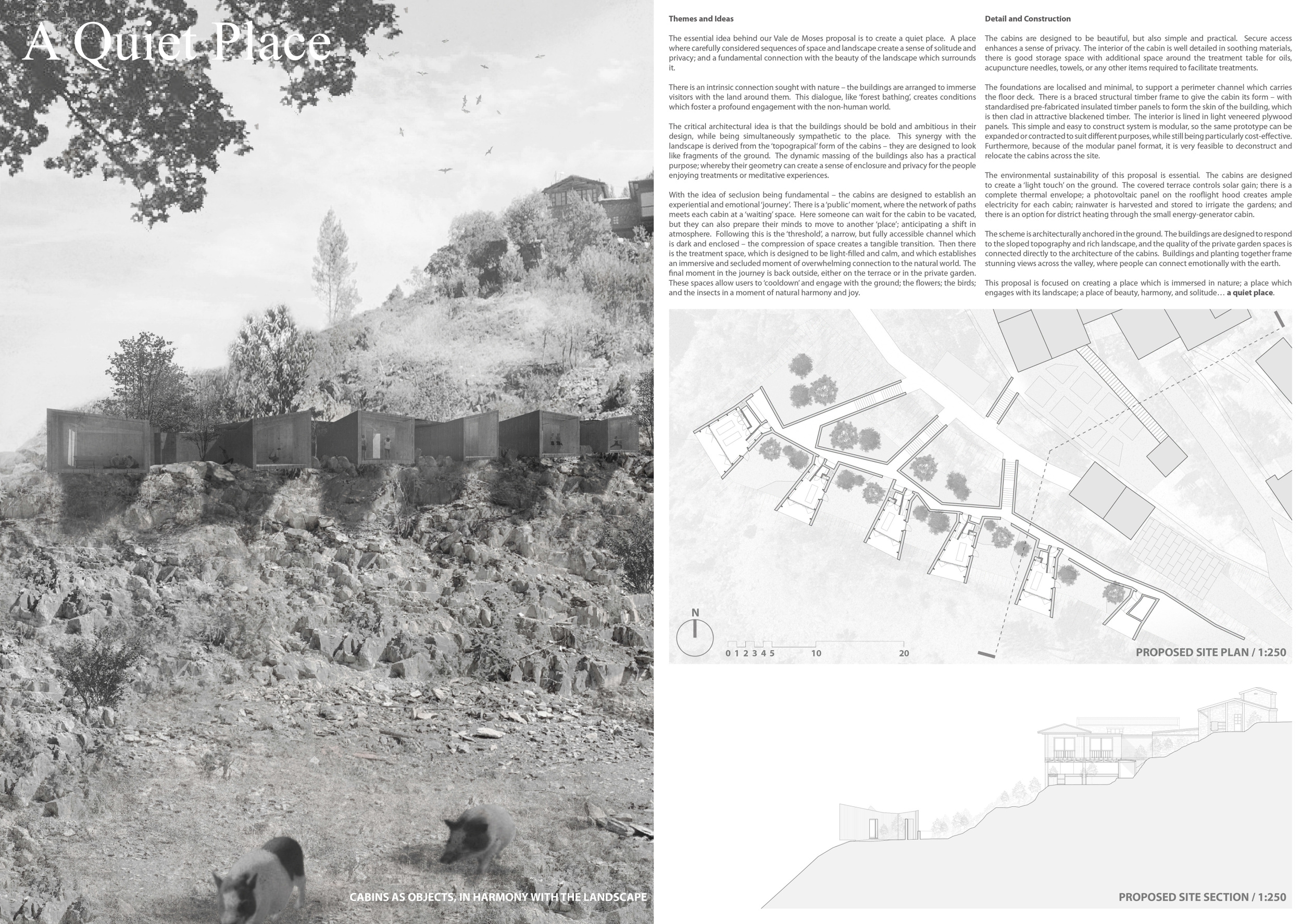 A Quiet Place

CABINS AS OBJECTS, IN HARMONY WITH THE LANDSCAPE

Themes and Ideas

The essential idea behind our Vale de Moses proposal is to create a quiet place. A place where carefully considered sequences of space and landscape create a sense of solitude and privacy; and a fundamental connection with the beauty of the landscape which surrounds it.

There is an intrinsic connection sought with nature – the buildings are arranged to immerse visitors with the land around them. This dialogue, like 'forest bathing', creates conditions which foster a profound engagement with the non-human world.

The critical architectural idea is that the buildings should be bold and ambitious in their design, while being simultaneously sympathetic to the place. This synergy with the landscape is derived from the 'topograpical' form of the cabins – they are designed to look like fragments of the ground. The dynamic massing of the buildings also has a practical purpose; whereby their geometry can create a sense of enclosure and privacy for the people enjoying treatments or meditative experiences.

With the idea of seclusion being fundamental – the cabins are designed to establish an experiential and emotional 'journey'. There is a 'public' moment, where the network of paths meets each cabin at a 'waiting' space. Here someone can wait for the cabin to be vacated, but they can also prepare their minds to move to another 'place'; anticipating a shift in atmosphere. Following this is the 'threshold', a narrow, but fully accessible channel which is dark and enclosed – the compression of space creates a tangible transition. Then there is the treatment space, which is designed to be light-filled and calm, and which establishes an immersive and secluded moment of overwhelming connection to the natural world. The final moment in the journey is back outside, either on the terrace or in the private garden. These spaces allow users to 'cooldown' and engage with the ground; the flowers; the birds; and the insects in a moment of natural harmony and joy.

Detail and Construction

The cabins are designed to be beautiful, but also simple and practical. Secure access enhances a sense of privacy. The interior of the cabin is well detailed in soothing materials, there is good storage space with additional space around the treatment table for oils, acupuncture needles, towels, or any other items required to facilitate treatments.

The foundations are localised and minimal, to support a perimeter channel which carries the floor deck. There is a braced structural timber frame to give the cabin its form – with standardised pre-fabricated insulated timber panels to form the skin of the building, which is then clad in attractive blackened timber. The interior is lined in light veneered plywood panels. This simple and easy to construct system is modular, so the same prototype can be expanded or contracted to suit different purposes, while still being particularly cost-effective. Furthermore, because of the modular panel format, it is very feasible to deconstruct and relocate the cabins across the site.

The environmental sustainability of this proposal is essential. The cabins are designed to create a 'light touch' on the ground. The covered terrace controls solar gain; there is a complete thermal envelope; a photovoltaic panel on the rooflight hood creates ample electricity for each cabin; rainwater is harvested and stored to irrigate the gardens; and there is an option for district heating through the small energy-generator cabin.

The scheme is architecturally anchored in the ground. The buildings are designed to respond to the sloped topography and rich landscape, and the quality of the private garden spaces is connected directly to the architecture of the cabins. Buildings and planting together frame stunning views across the valley, where people can connect emotionally with the earth.

This proposal is focused on creating a place which is immersed in nature; a place which engages with its landscape; a place of beauty, harmony, and solitude… a quiet place.

N

0 1 2 3 4 5 10 20

PROPOSED SITE PLAN / 1:250

PROPOSED SITE SECTION / 1:250